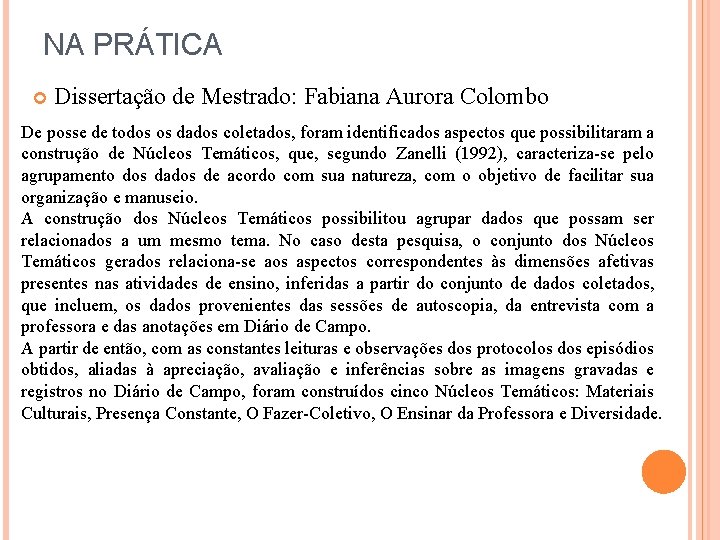 NA PRÁTICA

Dissertação de Mestrado: Fabiana Aurora Colombo

De posse de todos os dados coletados, foram identificados aspectos que possibilitaram a construção de Núcleos Temáticos, que, segundo Zanelli (1992), caracteriza-se pelo agrupamento dos dados de acordo com sua natureza, com o objetivo de facilitar sua organização e manuseio.
A construção dos Núcleos Temáticos possibilitou agrupar dados que possam ser relacionados a um mesmo tema. No caso desta pesquisa, o conjunto dos Núcleos Temáticos gerados relaciona-se aos aspectos correspondentes às dimensões afetivas presentes nas atividades de ensino, inferidas a partir do conjunto de dados coletados, que incluem, os dados provenientes das sessões de autoscopia, da entrevista com a professora e das anotações em Diário de Campo.
A partir de então, com as constantes leituras e observações dos protocolos dos episódios obtidos, aliadas à apreciação, avaliação e inferências sobre as imagens gravadas e registros no Diário de Campo, foram construídos cinco Núcleos Temáticos: Materiais Culturais, Presença Constante, O Fazer-Coletivo, O Ensinar da Professora e Diversidade.